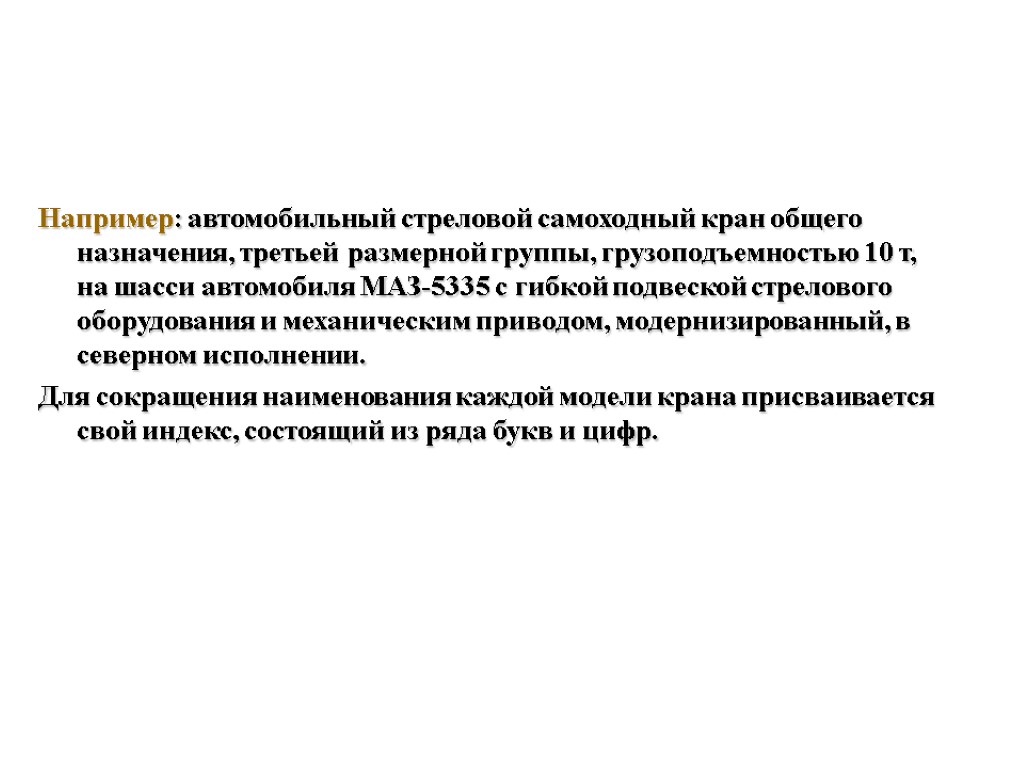 Например: автомобильный стреловой самоходный кран общего назначения, третьей размерной группы, грузоподъемностью 10 т, на шасси автомобиля МАЗ-5335 с гибкой подвеской стрелового оборудования и механическим приводом, модернизированный, в северном исполнении.

Для сокращения наименования каждой модели крана присваивается свой индекс, состоящий из ряда букв и цифр.